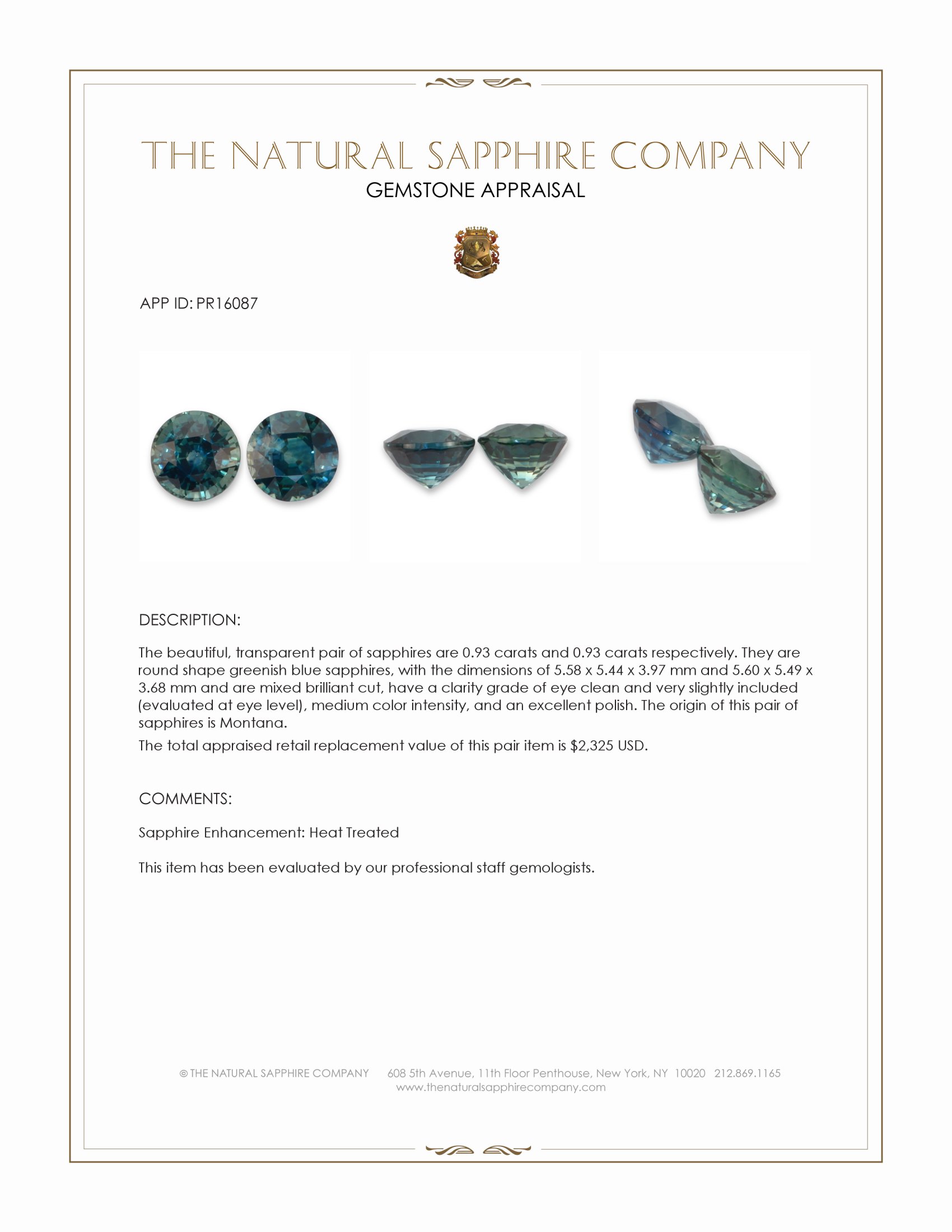 THE NATURAL SAPPHIRE COMPANY
GEMSTONE APPRAISAL

APP ID: PR16087

DESCRIPTION:

The beautiful, transparent pair of sapphires are 0.93 carats and 0.93 carats respectively. They are round shape greenish blue sapphires, with the dimensions of 5.58 x 5.44 x 3.97 mm and 5.60 x 5.49 x 3.68 mm and are mixed brilliant cut, have a clarity grade of eye clean and very slightly included (evaluated at eye level), medium color intensity, and an excellent polish. The origin of this pair of sapphires is Montana.

The total appraised retail replacement value of this pair item is $2,325 USD.

COMMENTS:

Sapphire Enhancement: Heat Treated

This item has been evaluated by our professional staff gemologists.

© THE NATURAL SAPPHIRE COMPANY 608 5th Avenue, 11th Floor Penthouse, New York, NY 10020 212.869.1165
www.thenaturalsapphirecompany.com